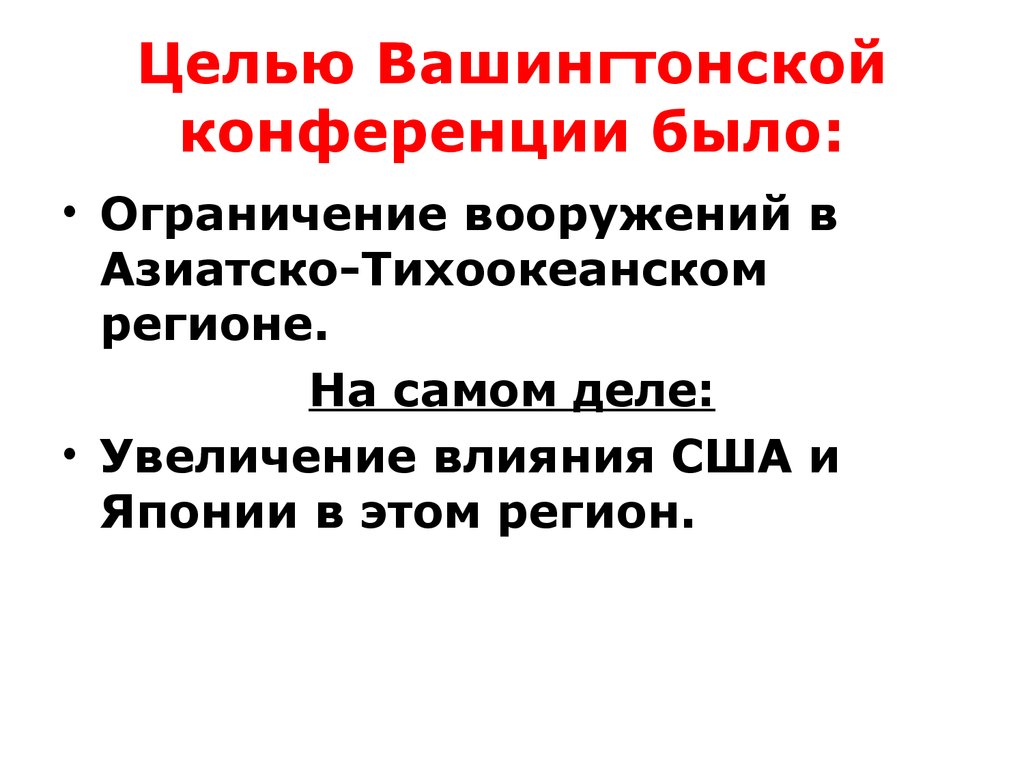 Целью Вашингтонской конференции было:

• Ограничение вооружений в Азиатско-Тихоокеанском регионе.

На самом деле:

• Увеличение влияния США и Японии в этом регион.